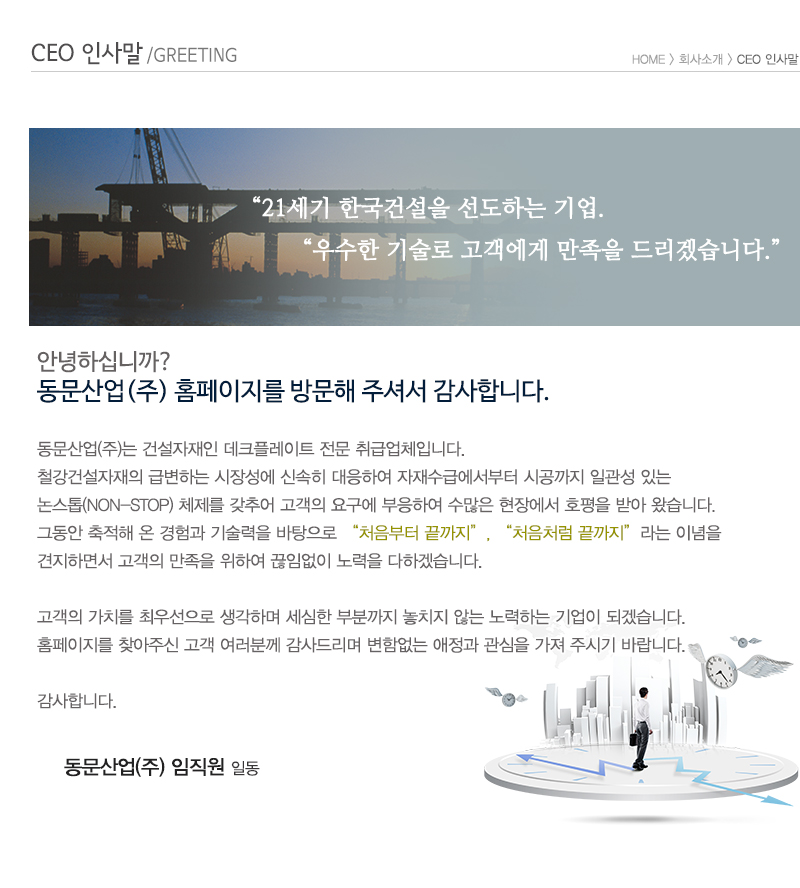 CEO 인사말 /GREETING

HOME 〉 회사소개 〉 CEO 인사말

"21세기 한국건설을 선도하는 기업.

"우수한 기술로 고객에게 만족을 드리겠습니다."

안녕하십니까?

동문산업(주) 홈페이지를 방문해 주셔서 감사합니다.

동문산업(주)는 건설자재인 데크플레이트 전문 취급업체입니다.
철강건설자재의 급변하는 시장성에 신속히 대응하여 자재수급에서부터 시공까지 일관성 있는
논스톱(NON-STOP) 체제를 갖추어 고객의 요구에 부응하여 수많은 현장에서 호평을 받아 왔습니다.
그동안 축적해 온 경험과 기술력을 바탕으로 "처음부터 끝까지", "처음처럼 끝까지" 라는 이념을
견지하면서 고객의 만족을 위하여 끊임없이 노력을 다하겠습니다.

고객의 가치를 최우선으로 생각하며 세심한 부분까지 놓치지 않는 노력하는 기업이 되겠습니다.
홈페이지를 찾아주신 고객 여러분께 감사드리며 변함없는 애정과 관심을 가져 주시기 바랍니다.

감사합니다.

동문산업(주) 임직원 일동